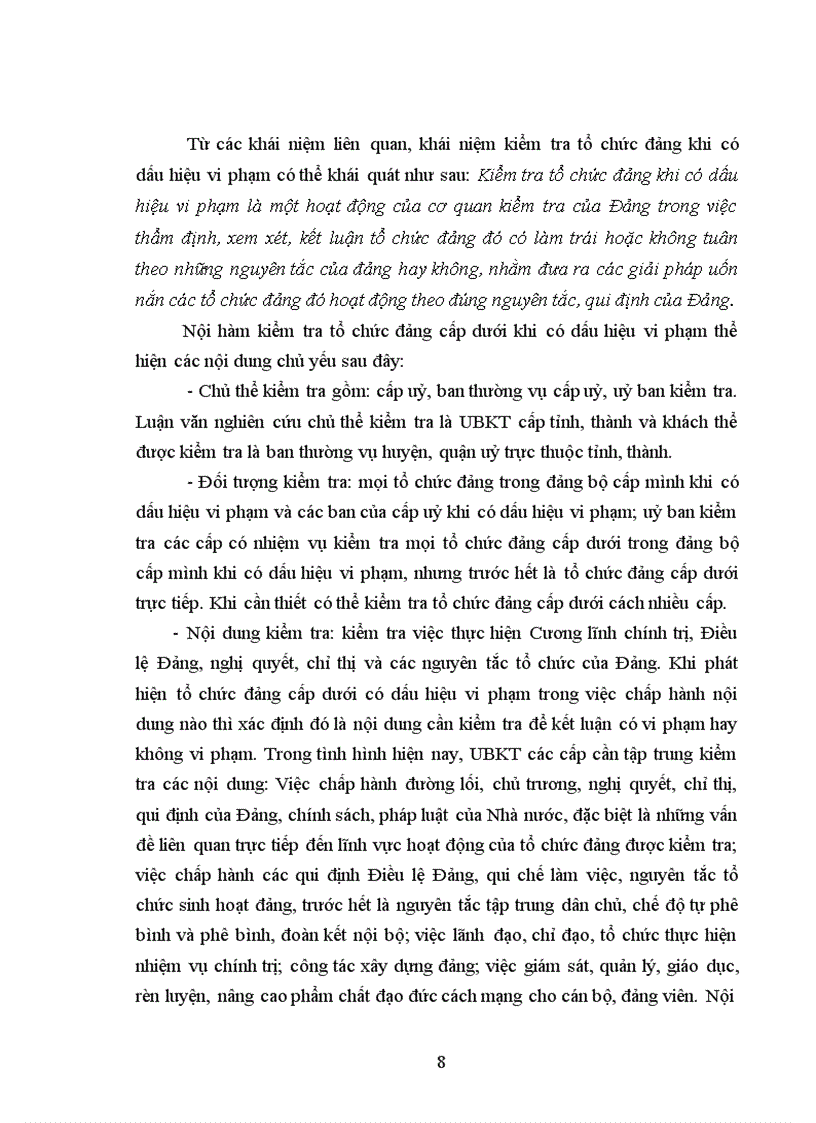 Từ các khái niệm liên quan, khái niệm kiểm tra tổ chức đảng khi có dấu hiệu vi phạm có thể khái quát như sau: Kiểm tra tổ chức đảng khi có dấu hiệu vi phạm là một hoạt động của cơ quan kiểm tra của Đảng trong việc thẩm định, xem xét, kết luận tổ chức đảng đó có làm trái hoặc không tuân theo những nguyên tắc của đảng hay không, nhằm đưa ra các giải pháp uốn nắn các tổ chức đảng đó hoạt động theo đúng nguyên tắc, qui định của Đảng.

Nội hàm kiểm tra tổ chức đảng cấp dưới khi có dấu hiệu vi phạm thể hiện các nội dung chủ yếu sau đây:

- Chủ thể kiểm tra gồm: cấp uỷ, ban thường vụ cấp uỷ, uỷ ban kiểm tra. Luận văn nghiên cứu chủ thể kiểm tra là UBKT cấp tỉnh, thành và khách thể được kiểm tra là ban thường vụ huyện, quận uỷ trực thuộc tỉnh, thành.

- Đối tượng kiểm tra: mọi tổ chức đảng trong đảng bộ cấp mình khi có dấu hiệu vi phạm và các ban của cấp uỷ khi có dấu hiệu vi phạm; uỷ ban kiểm tra các cấp có nhiệm vụ kiểm tra mọi tổ chức đảng cấp dưới trong đảng bộ cấp mình khi có dấu hiệu vi phạm, nhưng trước hết là tổ chức đảng cấp dưới trực tiếp. Khi cần thiết có thể kiểm tra tổ chức đảng cấp dưới cách nhiều cấp.

- Nội dung kiểm tra: kiểm tra việc thực hiện Cương lĩnh chính trị, Điều lệ Đảng, nghị quyết, chỉ thị và các nguyên tắc tổ chức của Đảng. Khi phát hiện tổ chức đảng cấp dưới có dấu hiệu vi phạm trong việc chấp hành nội dung nào thì xác định đó là nội dung cần kiểm tra để kết luận có vi phạm hay không vi phạm. Trong tình hình hiện nay, UBKT các cấp cần tập trung kiểm tra các nội dung: Việc chấp hành đường lối, chủ trương, nghị quyết, chỉ thị, qui định của Đảng, chính sách, pháp luật của Nhà nước, đặc biệt là những vấn đề liên quan trực tiếp đến lĩnh vực hoạt động của tổ chức đảng được kiểm tra; việc chấp hành các qui định Điều lệ Đảng, qui chế làm việc, nguyên tắc tổ chức sinh hoạt đảng, trước hết là nguyên tắc tập trung dân chủ, chế độ tự phê bình và phê bình, đoàn kết nội bộ; việc lãnh đạo, chỉ đạo, tổ chức thực hiện nhiệm vụ chính trị; công tác xây dựng đảng; việc giám sát, quản lý, giáo dục, rèn luyện, nâng cao phẩm chất đạo đức cách mạng cho cán bộ, đảng viên. Nội

8